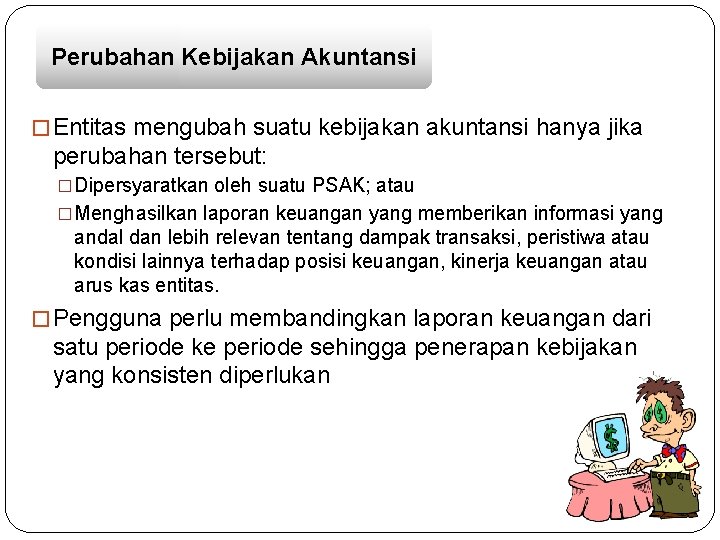 Perubahan Kebijakan Akuntansi

□ Entitas mengubah suatu kebijakan akuntansi hanya jika perubahan tersebut:

□ Dipersyaratkan oleh suatu PSAK; atau

□ Menghasilkan laporan keuangan yang memberikan informasi yang andal dan lebih relevan tentang dampak transaksi, peristiwa atau kondisi lainnya terhadap posisi keuangan, kinerja keuangan atau arus kas entitas.

□ Pengguna perlu membandingkan laporan keuangan dari satu periode ke periode sehingga penerapan kebijakan yang konsisten diperlukan

$